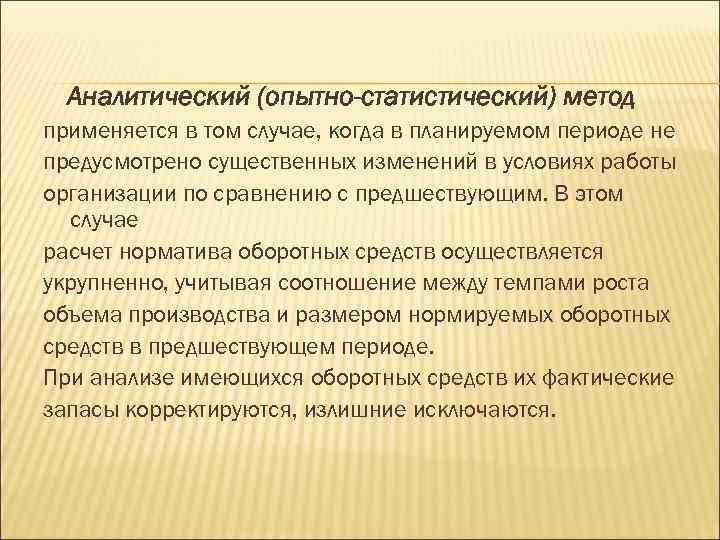 Аналитический (опытно-статистический) метод применяется в том случае, когда в планируемом периоде не предусмотрено существенных изменений в условиях работы организации по сравнению с предшествующим. В этом случае

расчет норматива оборотных средств осуществляется укрупненно, учитывая соотношение между темпами роста объема производства и размером нормируемых оборотных средств в предшествующем периоде.

При анализе имеющихся оборотных средств их фактические запасы корректируются, излишние исключаются.